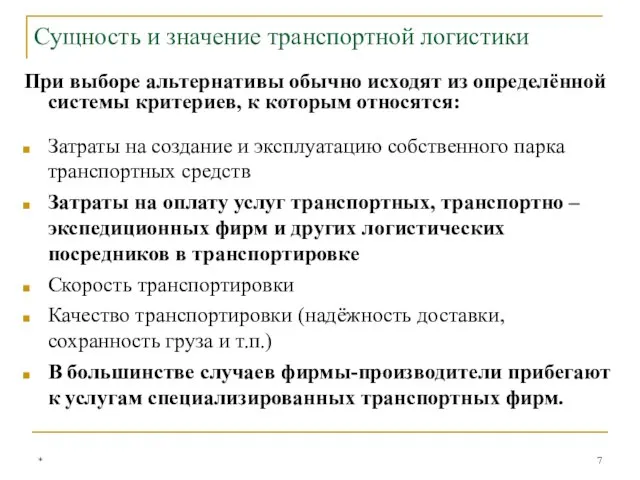 Сущность и значение транспортной логистики

При выборе альтернативы обычно исходят из определённой системы критериев, к которым относятся:

Затраты на создание и эксплуатацию собственного парка транспортных средств

Затраты на оплату услуг транспортных, транспортно – экспедиционных фирм и других логистических посредников в транспортировке

Скорость транспортировки

Качество транспортировки (надёжность доставки, сохранность груза и т.п.)

В большинстве случаев фирмы-производители прибегают к услугам специализированных транспортных фирм.

*

7